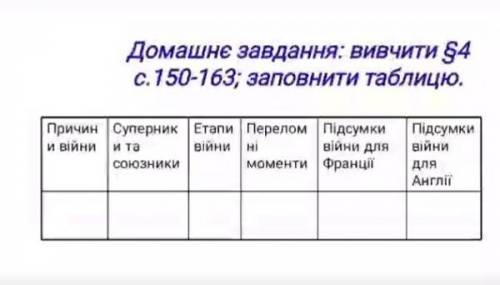 Домашнє завдання: вивчити §4 с.150-163; заповнити таблицю.

| Причини війни | Суперники та союзники | Етапи війни | Переломні моменти | Підсумки війни для Франції | Підсумки війни для Англії |
|---|---|---|---|---|---|
| | | | | | |